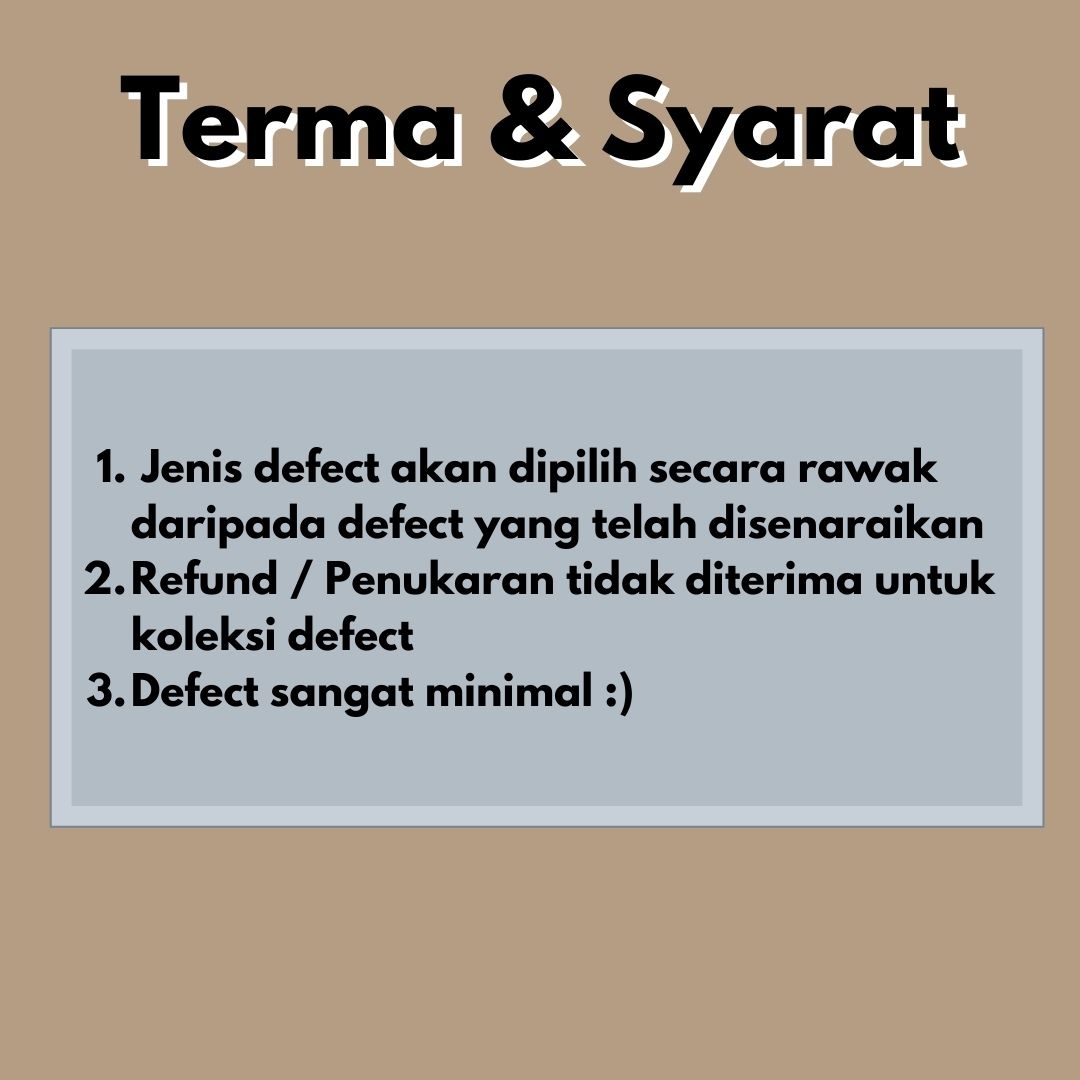 Terma & Syarat

1. Jenis defect akan dipilih secara rawak daripada defect yang telah disenaraikan
2. Refund / Penukaran tidak diterima untuk koleksi defect
3. Defect sangat minimal :)